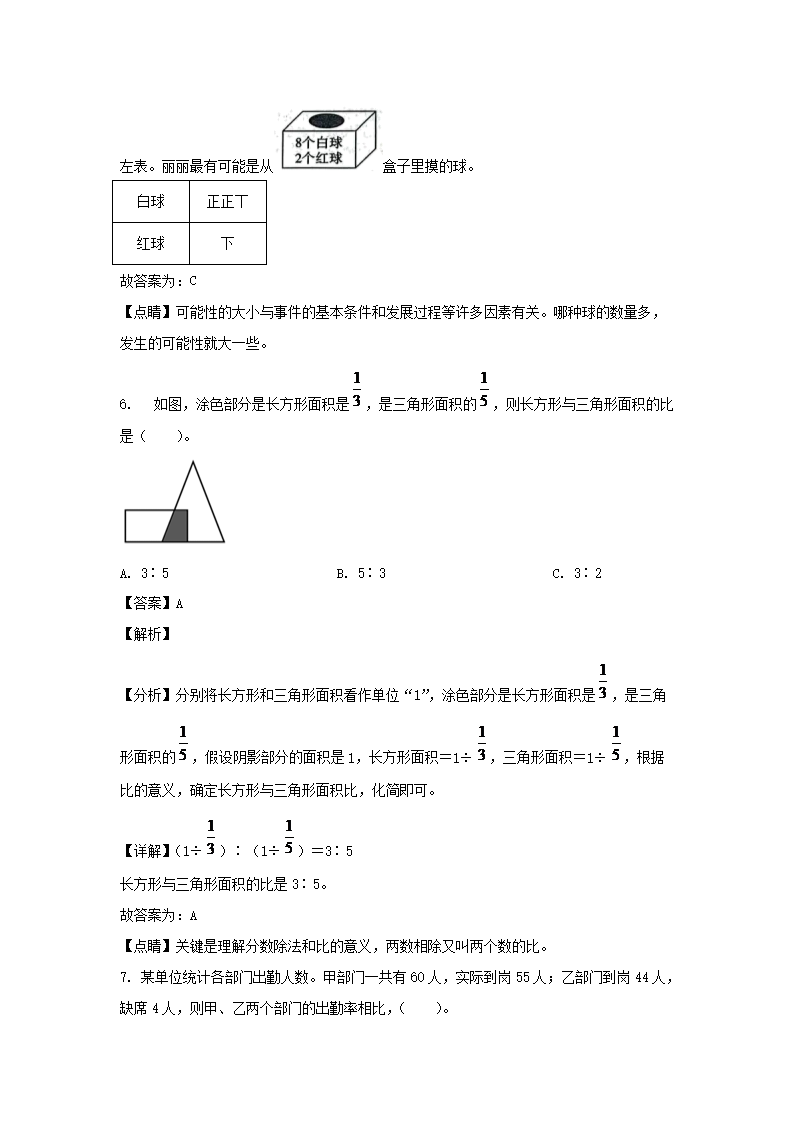 左表。丽丽最有可能是从 8个白球 2个红球 盒子里摸的球。

| 白球 | 正正丅 |
|---|---|
| 红球 | 下 |

故答案为：C

【点睛】可能性的大小与事件的基本条件和发展过程等许多因素有关。哪种球的数量多，发生的可能性就大一些。

6. 如图，涂色部分是长方形面积是$\frac{1}{3}$，是三角形面积的$\frac{1}{5}$，则长方形与三角形面积的比是（　　）。

A. 3∶5　　B. 5∶3　　C. 3∶2

【答案】A

【解析】

【分析】分别将长方形和三角形面积看作单位“1”，涂色部分是长方形面积是$\frac{1}{3}$，是三角形面积的$\frac{1}{5}$，假设阴影部分的面积是1，长方形面积=1÷$\frac{1}{3}$，三角形面积=1÷$\frac{1}{5}$，根据比的意义，确定长方形与三角形面积比，化简即可。

【详解】（1÷$\frac{1}{3}$）∶（1÷$\frac{1}{5}$）=3∶5

长方形与三角形面积的比是3∶5。

故答案为：A

【点睛】关键是理解分数除法和比的意义，两数相除又叫两个数的比。

7. 某单位统计各部门出勤人数。甲部门一共有60人，实际到岗55人；乙部门到岗44人，缺席4人，则甲、乙两个部门的出勤率相比，（　　）。